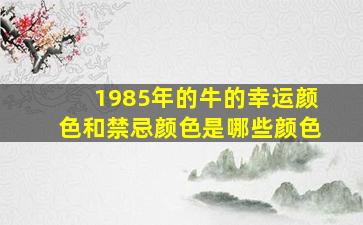 1985年的牛的幸运颜色和禁忌颜色是哪些颜色